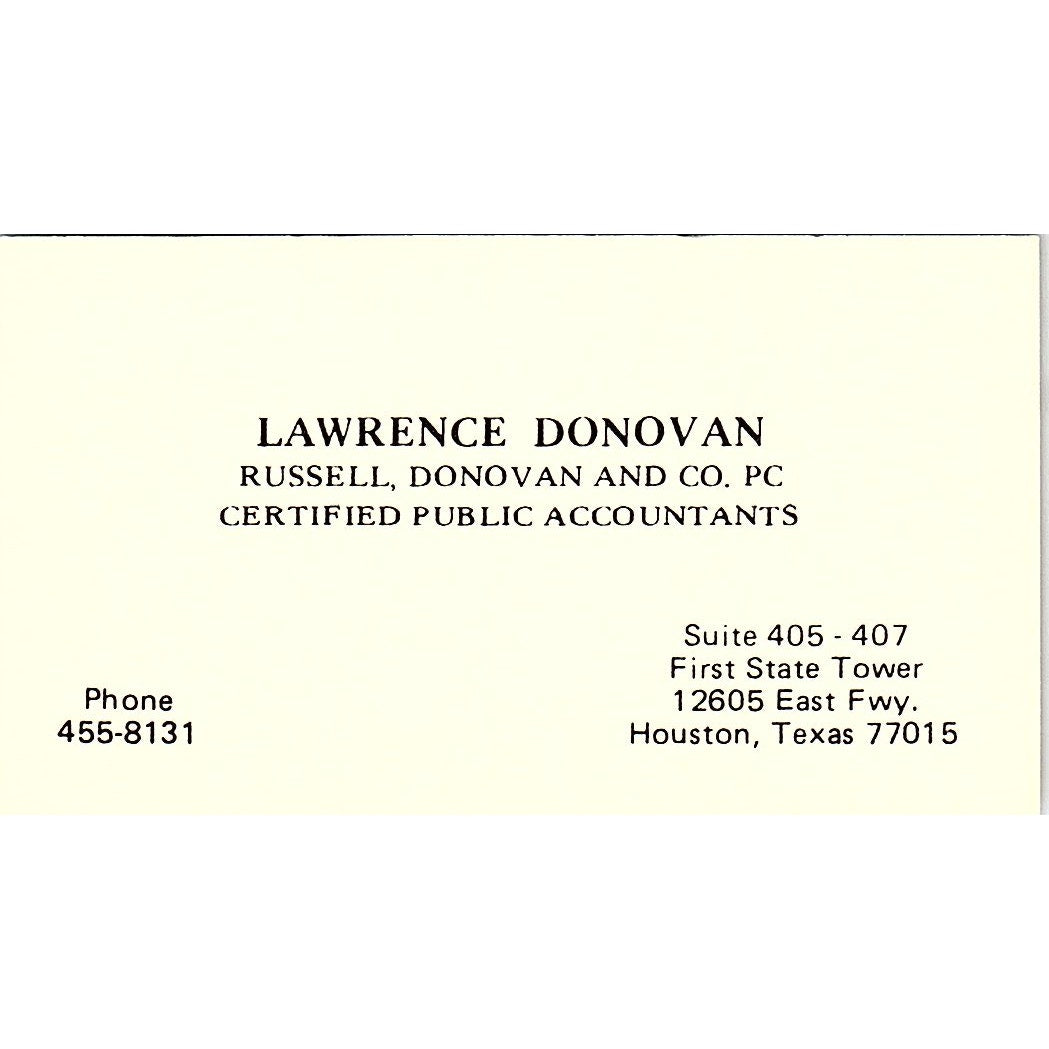 LAWRENCE DONOVAN
RUSSELL, DONOVAN AND CO. PC
CERTIFIED PUBLIC ACCOUNTANTS

Phone
455-8131

Suite 405 - 407
First State Tower
12605 East Fwy.
Houston, Texas 77015